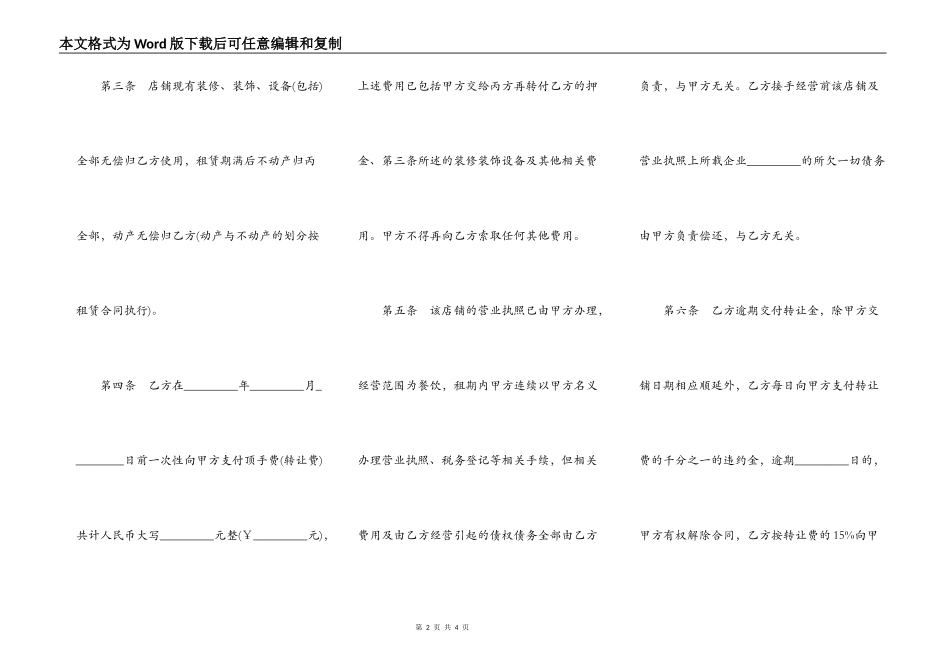 本文格式为Word版下载后可任意编辑和复制

第三条　店铺现有装修、装饰、设备(包括)全部无偿归乙方使用，租赁期满后不动产归丙全部，动产无偿归乙方(动产与不动产的划分按租赁合同执行)。

第四条　乙方在________年________月________日前一次性向甲方支付顶手费(转让费)共计人民币大写________元整(￥________元)，上述费用已包括甲方交给丙方再转付乙方的押金、第三条所述的装修装饰设备及其他相关费用。甲方不得再向乙方索取任何其他费用。

第五条　该店铺的营业执照已由甲方办理，经营范围为餐饮，租期内甲方连续以甲方名义办理营业执照、税务登记等相关手续，但相关费用及由乙方经营引起的债权债务全部由乙方负责，与甲方无关。乙方接手经营前该店铺及营业执照上所载企业________的所欠一切债务由甲方负责偿还，与乙方无关。

第六条　乙方逾期交付转让金，除甲方交铺日期相应顺延外，乙方每日向甲方支付转让费的千分之一的违约金，逾期________日的，甲方有权解除合同，乙方按转让费的15%向甲

第 2 页 共 4 页